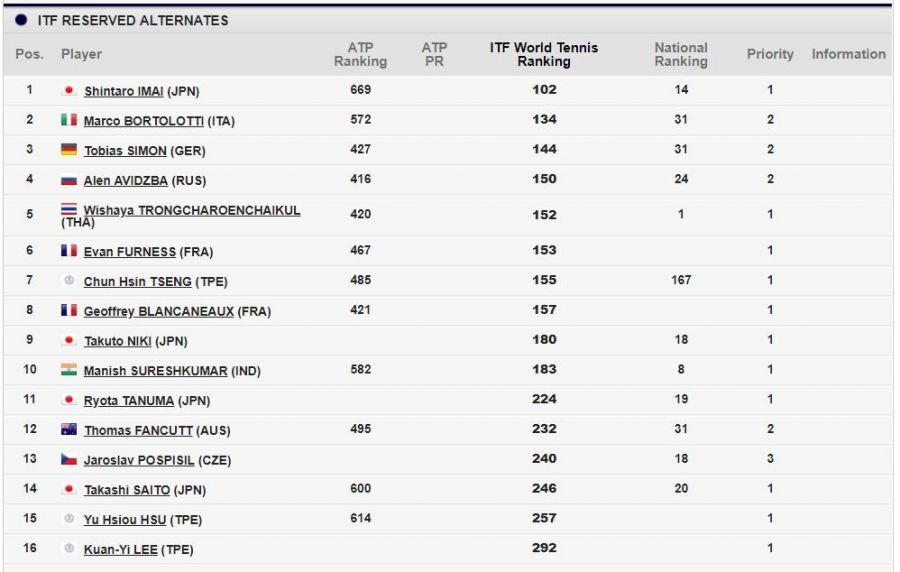 ITF RESERVED ALTERNATES

| Pos. | Player | ATP Ranking | ATP PR | ITF World Tennis Ranking | National Ranking | Priority | Information |
|---|---|---|---|---|---|---|---|
| 1 | Shintaro IMAI (JPN) | 669 | | 102 | 14 | 1 | |
| 2 | Marco BORTOLOTTI (ITA) | 572 | | 134 | 31 | 2 | |
| 3 | Tobias SIMON (GER) | 427 | | 144 | 31 | 2 | |
| 4 | Alen AVIDZBA (RUS) | 416 | | 150 | 24 | 2 | |
| 5 | Wishaya TRONGCHAROENCHAIKUL (THA) | 420 | | 152 | 1 | 1 | |
| 6 | Evan FURNESS (FRA) | 467 | | 153 | | 1 | |
| 7 | Chun Hsin TSENG (TPE) | 485 | | 155 | 167 | 1 | |
| 8 | Geoffrey BLANCANEAUX (FRA) | 421 | | 157 | | 1 | |
| 9 | Takuto NIKI (JPN) | | | 180 | 18 | 1 | |
| 10 | Manish SURESHKUMAR (IND) | 582 | | 183 | 8 | 1 | |
| 11 | Ryota TANUMA (JPN) | | | 224 | 19 | 1 | |
| 12 | Thomas FANCUTT (AUS) | 495 | | 232 | 31 | 2 | |
| 13 | Jaroslav POSPISIL (CZE) | | | 240 | 18 | 3 | |
| 14 | Takashi SAITO (JPN) | 600 | | 246 | 20 | 1 | |
| 15 | Yu Hsiou HSU (TPE) | 614 | | 257 | | 1 | |
| 16 | Kuan-Yi LEE (TPE) | | | 292 | | 1 | |